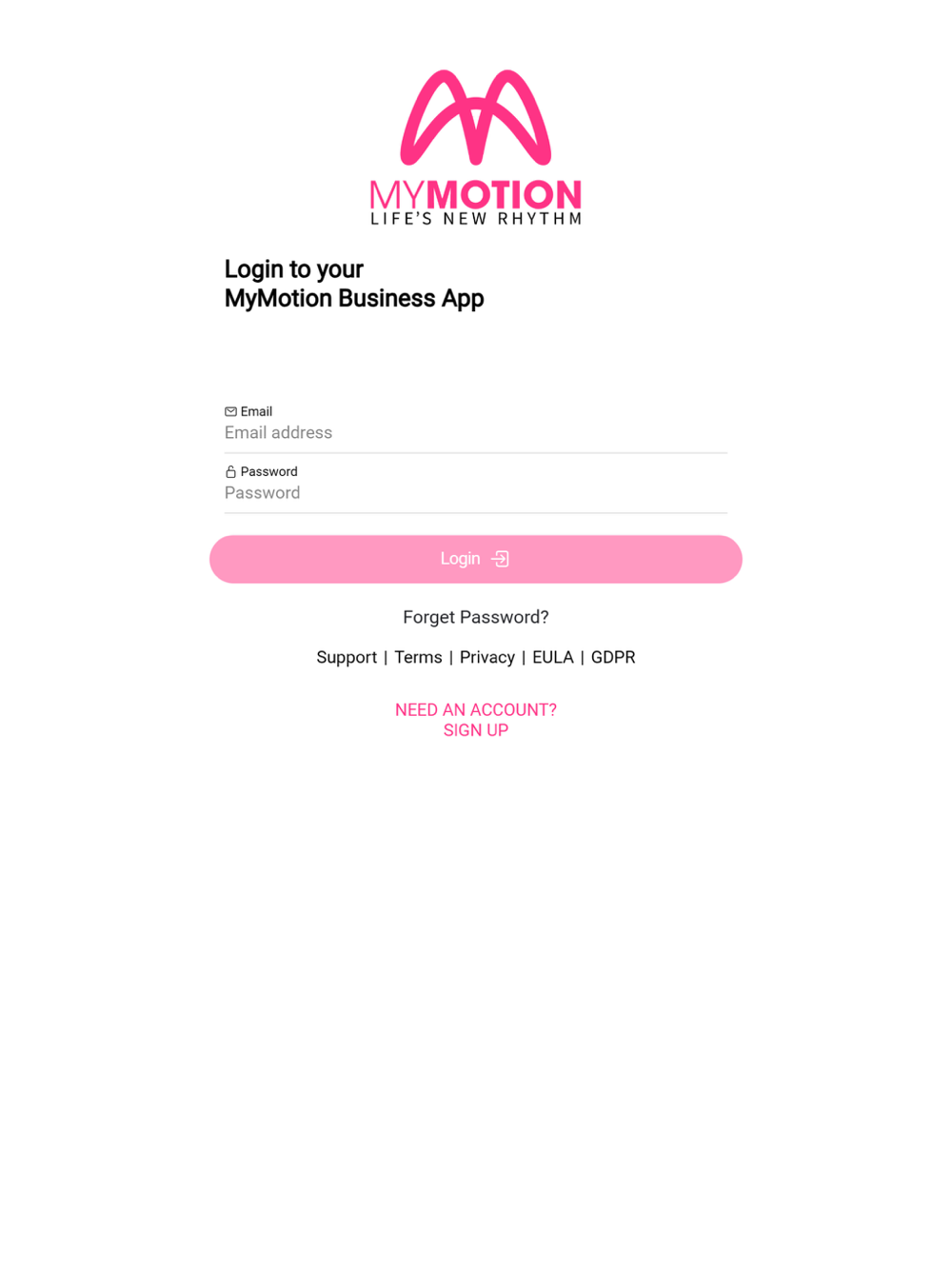 MYMOTION
LIFE'S NEW RHYTHM

Login to your
MyMotion Business App

Email
Email address

Password
Password

Login

Forget Password?

Support | Terms | Privacy | EULA | GDPR

NEED AN ACCOUNT?
SIGN UP